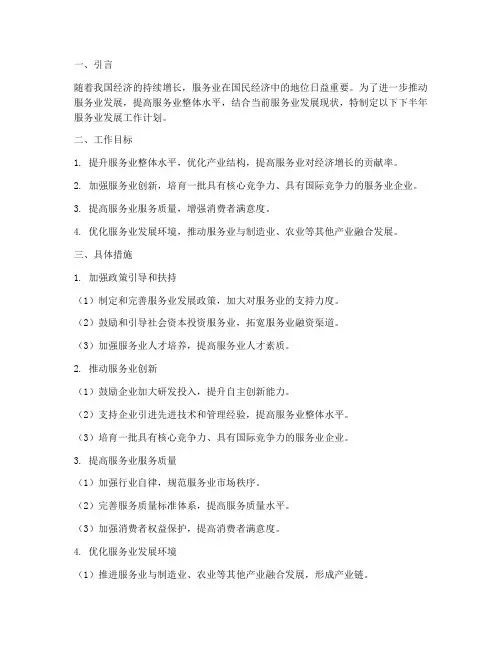 一、引言

随着我国经济的持续增长，服务业在国民经济中的地位日益重要。为了进一步推动服务业发展，提高服务业整体水平，结合当前服务业发展现状，特制定以下下半年服务业发展工作计划。

二、工作目标

1. 提升服务业整体水平，优化产业结构，提高服务业对经济增长的贡献率。

2. 加强服务业创新，培育一批具有核心竞争力、具有国际竞争力的服务业企业。

3. 提高服务业服务质量，增强消费者满意度。

4. 优化服务业发展环境，推动服务业与制造业、农业等其他产业融合发展。

三、具体措施

1. 加强政策引导和扶持

（1）制定和完善服务业发展政策，加大对服务业的支持力度。

（2）鼓励和引导社会资本投资服务业，拓宽服务业融资渠道。

（3）加强服务业人才培养，提高服务业人才素质。

2. 推动服务业创新

（1）鼓励企业加大研发投入，提升自主创新能力。

（2）支持企业引进先进技术和管理经验，提高服务业整体水平。

（3）培育一批具有核心竞争力、具有国际竞争力的服务业企业。

3. 提高服务业服务质量

（1）加强行业自律，规范服务业市场秩序。

（2）完善服务质量标准体系，提高服务质量水平。

（3）加强消费者权益保护，提高消费者满意度。

4. 优化服务业发展环境

（1）推进服务业与制造业、农业等其他产业融合发展，形成产业链。